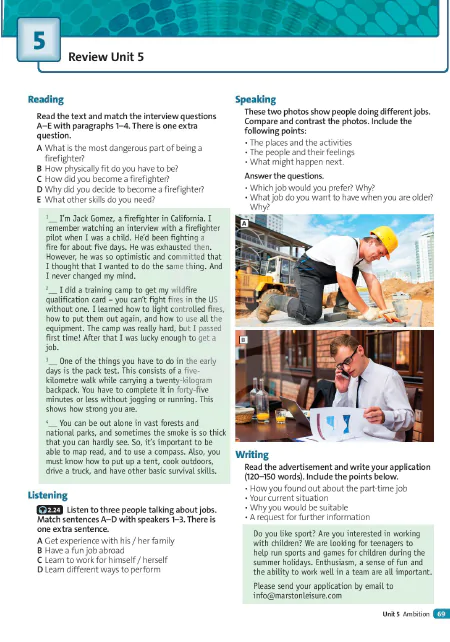 5

Review Unit 5

Reading

Read the text and match the interview questions A–E with paragraphs 1–4. There is one extra question.

A What is the most dangerous part of being a firefighter?
B How physically fit do you have to be?
C How did you become a firefighter?
D Why did you decide to become a firefighter?
E What other skills do you need?

1__ I'm Jack Gomez, a firefighter in California. I remember watching an interview with a firefighter pilot when I was a child. He'd been fighting a fire for about five days. He was exhausted then. However, he was so optimistic and committed that I thought that I wanted to do the same thing. And I never changed my mind.

2__ I did a training camp to get my wildfire qualification card – you can't fight fires in the US without one. I learned how to light controlled fires, how to put them out again, and how to use all the equipment. The camp was really hard, but I passed first time! After that I was lucky enough to get a job.

3__ One of the things you have to do in the early days is the pack test. This consists of a five-kilometre walk while carrying a twenty-kilogram backpack. You have to complete it in forty-five minutes or less without jogging or running. This shows how strong you are.

4__ You can be out alone in vast forests and national parks, and sometimes the smoke is so thick that you can hardly see. So, it's important to be able to map read, and to use a compass. Also, you must know how to put up a tent, cook outdoors, drive a truck, and have other basic survival skills.

Listening

2.24 Listen to three people talking about jobs. Match sentences A–D with speakers 1–3. There is one extra sentence.

A Get experience with his / her family
B Have a fun job abroad
C Learn to work for himself / herself
D Learn different ways to perform

Speaking

These two photos show people doing different jobs. Compare and contrast the photos. Include the following points:

• The places and the activities
• The people and their feelings
• What might happen next.

Answer the questions.

• Which job would you prefer? Why?
• What job do you want to have when you are older? Why?

A

B

Writing

Read the advertisement and write your application (120–150 words). Include the points below.

• How you found out about the part-time job
• Your current situation
• Why you would be suitable
• A request for further information

Do you like sport? Are you interested in working with children? We are looking for teenagers to help run sports and games for children during the summer holidays. Enthusiasm, a sense of fun and the ability to work well in a team are all important.

Please send your application by email to info@marstonleisure.com

Unit 5 Ambition 69